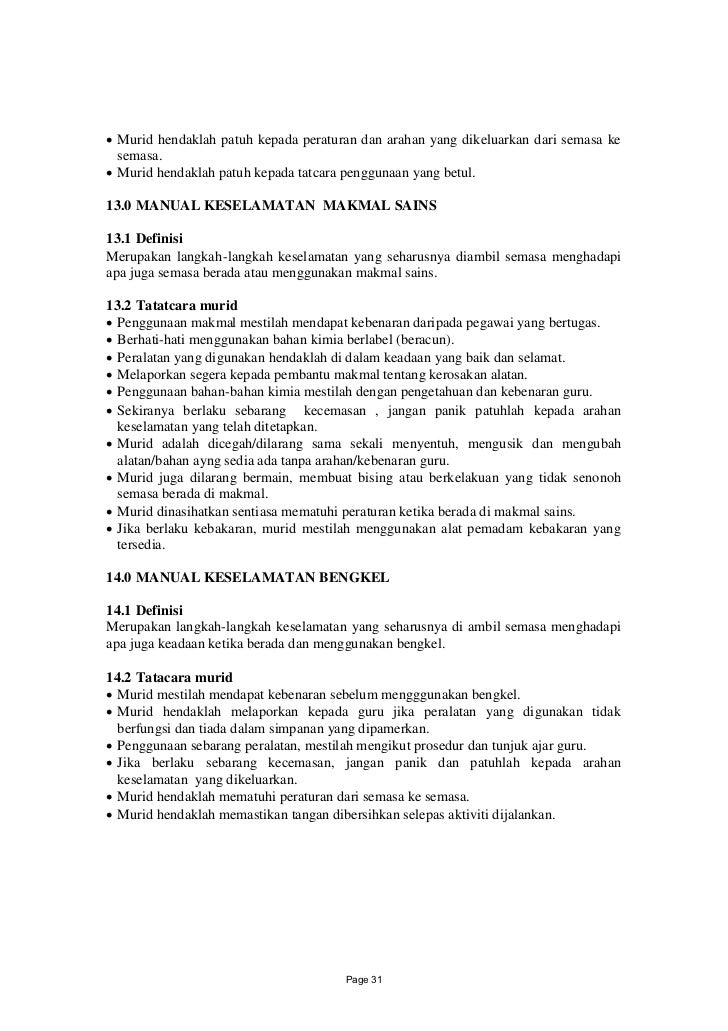 • Murid hendaklah patuh kepada peraturan dan arahan yang dikeluarkan dari semasa ke semasa.
• Murid hendaklah patuh kepada tatcara penggunaan yang betul.

13.0 MANUAL KESELAMATAN MAKMAL SAINS

13.1 Definisi
Merupakan langkah-langkah keselamatan yang seharusnya diambil semasa menghadapi apa juga semasa berada atau menggunakan makmal sains.

13.2 Tatatcara murid
• Penggunaan makmal mestilah mendapat kebenaran daripada pegawai yang bertugas.
• Berhati-hati menggunakan bahan kimia berlabel (beracun).
• Peralatan yang digunakan hendaklah di dalam keadaan yang baik dan selamat.
• Melaporkan segera kepada pembantu makmal tentang kerosakan alatan.
• Penggunaan bahan-bahan kimia mestilah dengan pengetahuan dan kebenaran guru.
• Sekiranya berlaku sebarang kecemasan , jangan panik patuhlah kepada arahan keselamatan yang telah ditetapkan.
• Murid adalah dicegah/dilarang sama sekali menyentuh, mengusik dan mengubah alatan/bahan ayng sedia ada tanpa arahan/kebenaran guru.
• Murid juga dilarang bermain, membuat bising atau berkelakuan yang tidak senonoh semasa berada di makmal.
• Murid dinasihatkan sentiasa mematuhi peraturan ketika berada di makmal sains.
• Jika berlaku kebakaran, murid mestilah menggunakan alat pemadam kebakaran yang tersedia.

14.0 MANUAL KESELAMATAN BENGKEL

14.1 Definisi
Merupakan langkah-langkah keselamatan yang seharusnya di ambil semasa menghadapi apa juga keadaan ketika berada dan menggunakan bengkel.

14.2 Tatacara murid
• Murid mestilah mendapat kebenaran sebelum mengggunakan bengkel.
• Murid hendaklah melaporkan kepada guru jika peralatan yang digunakan tidak berfungsi dan tiada dalam simpanan yang dipamerkan.
• Penggunaan sebarang peralatan, mestilah mengikut prosedur dan tunjuk ajar guru.
• Jika berlaku sebarang kecemasan, jangan panik dan patuhlah kepada arahan keselamatan yang dikeluarkan.
• Murid hendaklah mematuhi peraturan dari semasa ke semasa.
• Murid hendaklah memastikan tangan dibersihkan selepas aktiviti dijalankan.

Page 31